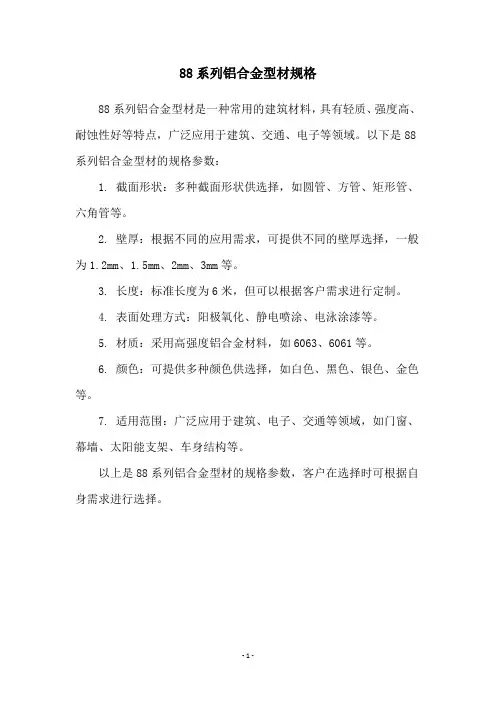 88 系列铝合金型材规格

88 系列铝合金型材是一种常用的建筑材料，具有轻质、强度高、耐蚀性好等特点，广泛应用于建筑、交通、电子等领域。以下是 88 系列铝合金型材的规格参数：

1. 截面形状：多种截面形状供选择，如圆管、方管、矩形管、六角管等。

2. 壁厚：根据不同的应用需求，可提供不同的壁厚选择，一般为 1.2mm、1.5mm、2mm、3mm 等。

3. 长度：标准长度为 6 米，但可以根据客户需求进行定制。

4. 表面处理方式：阳极氧化、静电喷涂、电泳涂漆等。

5. 材质：采用高强度铝合金材料，如 6063、6061 等。

6. 颜色：可提供多种颜色供选择，如白色、黑色、银色、金色等。

7. 适用范围：广泛应用于建筑、电子、交通等领域，如门窗、幕墙、太阳能支架、车身结构等。

以上是 88 系列铝合金型材的规格参数，客户在选择时可根据自身需求进行选择。

- 1 -